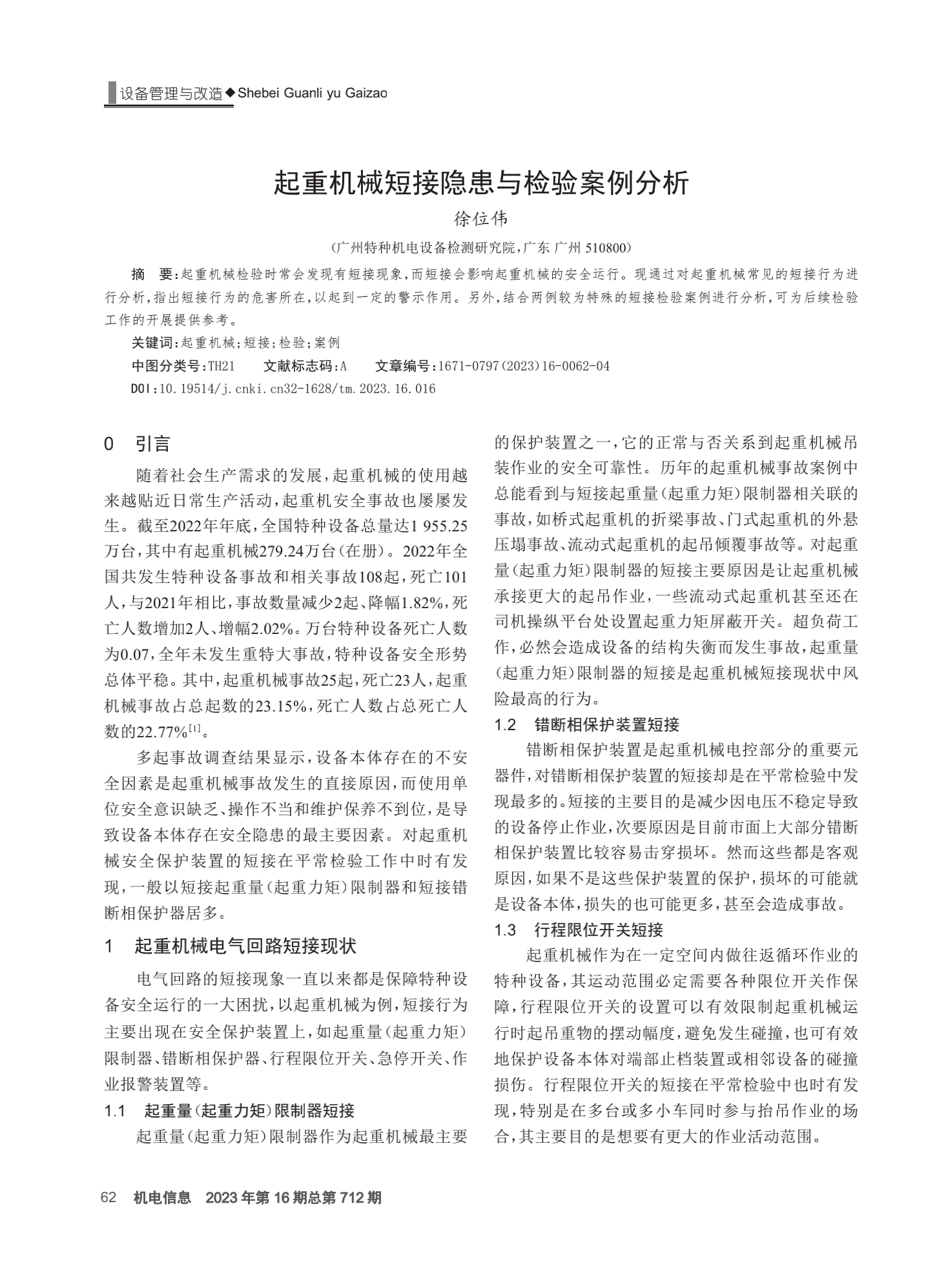 设备管理与改造◆Shebei Guanli yu Gaizao

起重机械短接隐患与检验案例分析

徐位伟

（广州特种机电设备检测研究院，广东 广州 510800）

摘 要：起重机械检验时常会发现有短接现象，而短接会影响起重机械的安全运行。现通过对起重机械常见的短接行为进行分析，指出短接行为的危害所在，以起到一定的警示作用。另外，结合两例较为特殊的短接检验案例进行分析，可为后续检验工作的开展提供参考。

关键词：起重机械；短接；检验；案例

中图分类号：TH21　　文献标志码：A　　文章编号：1671-0797(2023)16-0062-04

DOI：10.19514/j.cnki.cn32-1628/tm.2023.16.016

0 引言

随着社会生产需求的发展，起重机械的使用越来越贴近日常生产活动，起重机安全事故也屡屡发生。截至2022年年底，全国特种设备总量达1 955.25万台，其中有起重机械279.24万台（在册）。2022年全国共发生特种设备事故和相关事故108起，死亡101人，与2021年相比，事故数量减少2起、降幅1.82%，死亡人数增加2人、增幅2.02%。万台特种设备死亡人数为0.07，全年未发生重特大事故，特种设备安全形势总体平稳。其中，起重机械事故25起，死亡23人，起重机械事故占总起数的23.15%，死亡人数占总死亡人数的22.77%$^{[1]}$。

多起事故调查结果显示，设备本体存在的不安全因素是起重机械事故发生的直接原因，而使用单位安全意识缺乏、操作不当和维护保养不到位，是导致设备本体存在安全隐患的最主要因素。对起重机械安全保护装置的短接在平常检验工作中时有发现，一般以短接起重量（起重力矩）限制器和短接错断相保护器居多。

1 起重机械电气回路短接现状

电气回路的短接现象一直以来都是保障特种设备安全运行的一大困扰，以起重机械为例，短接行为主要出现在安全保护装置上，如起重量（起重力矩）限制器、错断相保护器、行程限位开关、急停开关、作业报警装置等。

1.1 起重量（起重力矩）限制器短接

起重量（起重力矩）限制器作为起重机械最主要的保护装置之一，它的正常与否关系到起重机械吊装作业的安全可靠性。历年的起重机械事故案例中总能看到与短接起重量（起重力矩）限制器相关联的事故，如桥式起重机的折梁事故、门式起重机的外悬压塌事故、流动式起重机的起吊倾覆事故等。对起重量（起重力矩）限制器的短接主要原因是让起重机械承接更大的起吊作业，一些流动式起重机甚至还在司机操纵平台处设置起重力矩屏蔽开关。超负荷工作，必然会造成设备的结构失衡而发生事故，起重量（起重力矩）限制器的短接是起重机械短接现状中风险最高的行为。

1.2 错断相保护装置短接

错断相保护装置是起重机械电控部分的重要元器件，对错断相保护装置的短接却是在平常检验中发现最多的。短接的主要目的是减少因电压不稳定导致的设备停止作业，次要原因是目前市面上大部分错断相保护装置比较容易击穿损坏。然而这些都是客观原因，如果不是这些保护装置的保护，损坏的可能就是设备本体，损失的也可能更多，甚至会造成事故。

1.3 行程限位开关短接

起重机械作为在一定空间内做往返循环作业的特种设备，其运动范围必定需要各种限位开关作保障，行程限位开关的设置可以有效限制起重机械运行时起吊重物的摆动幅度，避免发生碰撞，也可有效地保护设备本体对端部止档装置或相邻设备的碰撞损伤。行程限位开关的短接在平常检验中也时有发现，特别是在多台或多小车同时参与抬吊作业的场合，其主要目的是想要有更大的作业活动范围。

62 机电信息 2023年第16期总第712期